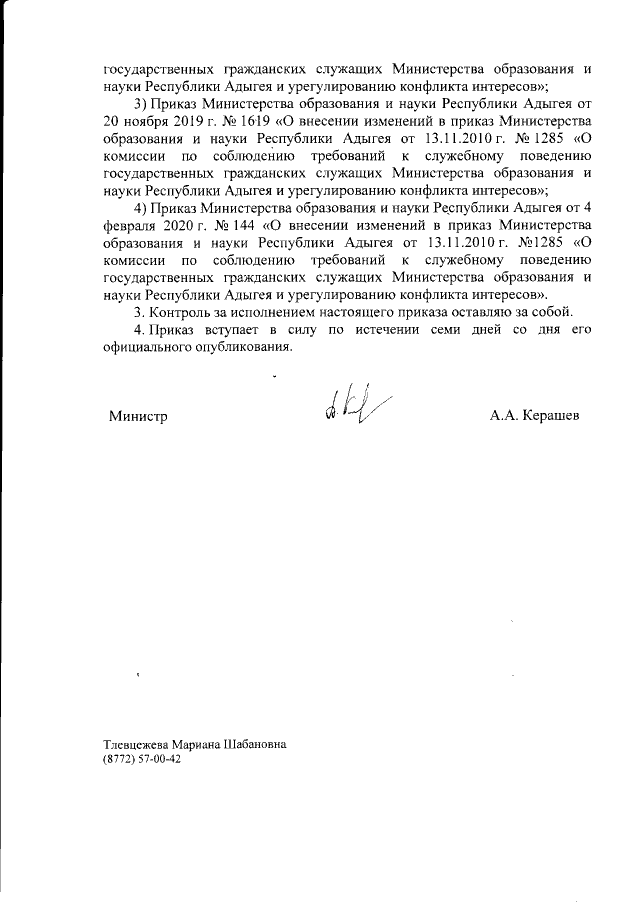 государственных гражданских служащих Министерства образования и науки Республики Адыгея и урегулированию конфликта интересов»;

3) Приказ Министерства образования и науки Республики Адыгея от 20 ноября 2019 г. № 1619 «О внесении изменений в приказ Министерства образования и науки Республики Адыгея от 13.11.2010 г. № 1285 «О комиссии по соблюдению требований к служебному поведению государственных гражданских служащих Министерства образования и науки Республики Адыгея и урегулированию конфликта интересов»;

4) Приказ Министерства образования и науки Республики Адыгея от 4 февраля 2020 г. № 144 «О внесении изменений в приказ Министерства образования и науки Республики Адыгея от 13.11.2010 г. №1285 «О комиссии по соблюдению требований к служебному поведению государственных гражданских служащих Министерства образования и науки Республики Адыгея и урегулированию конфликта интересов».

3. Контроль за исполнением настоящего приказа оставляю за собой.

4. Приказ вступает в силу по истечении семи дней со дня его официального опубликования.

Министр    А.А. Керашев

Тлевцежева Мариана Шабановна
(8772) 57-00-42